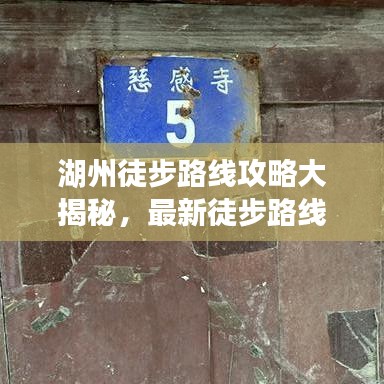 慈感寺
5

湖州徒步路线攻略大揭秘，最新徒步路线